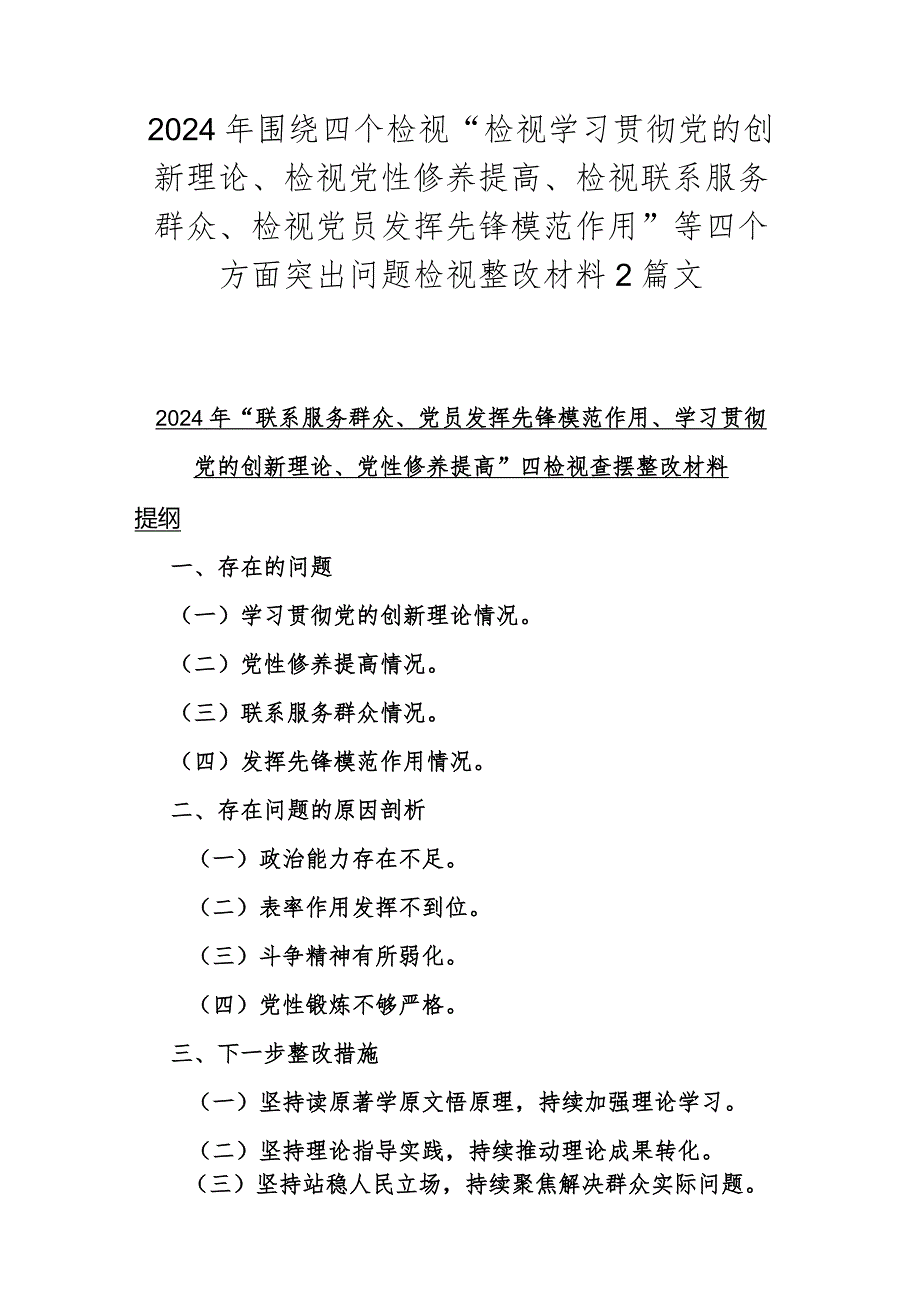 2024年围绕四个检视“检视学习贯彻党的创新理论、检视党性修养提高、检视联系服务群众、检视党员发挥先锋模范作用”等四个方面突出问题检视整改材料2篇文

2024年“联系服务群众、党员发挥先锋模范作用、学习贯彻党的创新理论、党性修养提高”四检视查摆整改材料

提纲

一、存在的问题

（一）学习贯彻党的创新理论情况。

（二）党性修养提高情况。

（三）联系服务群众情况。

（四）发挥先锋模范作用情况。

二、存在问题的原因剖析

（一）政治能力存在不足。

（二）表率作用发挥不到位。

（三）斗争精神有所弱化。

（四）党性锻炼不够严格。

三、下一步整改措施

（一）坚持读原著学原文悟原理，持续加强理论学习。

（二）坚持理论指导实践，持续推动理论成果转化。

（三）坚持站稳人民立场，持续聚焦解决群众实际问题。